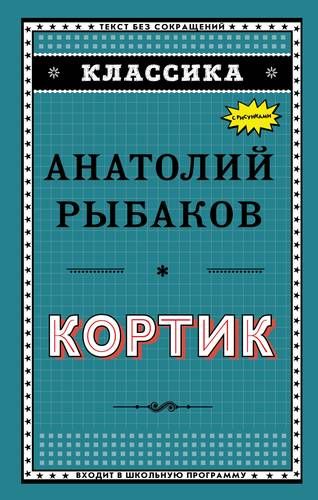 ТЕКСТ БЕЗ СОКРАЩЕНИЙ

КЛАССИКА

С РИСУНКАМИ

АНАТОЛИЙ РЫБАКОВ

КОРТИК

ВХОДИТ В ШКОЛЬНУЮ ПРОГРАММУ